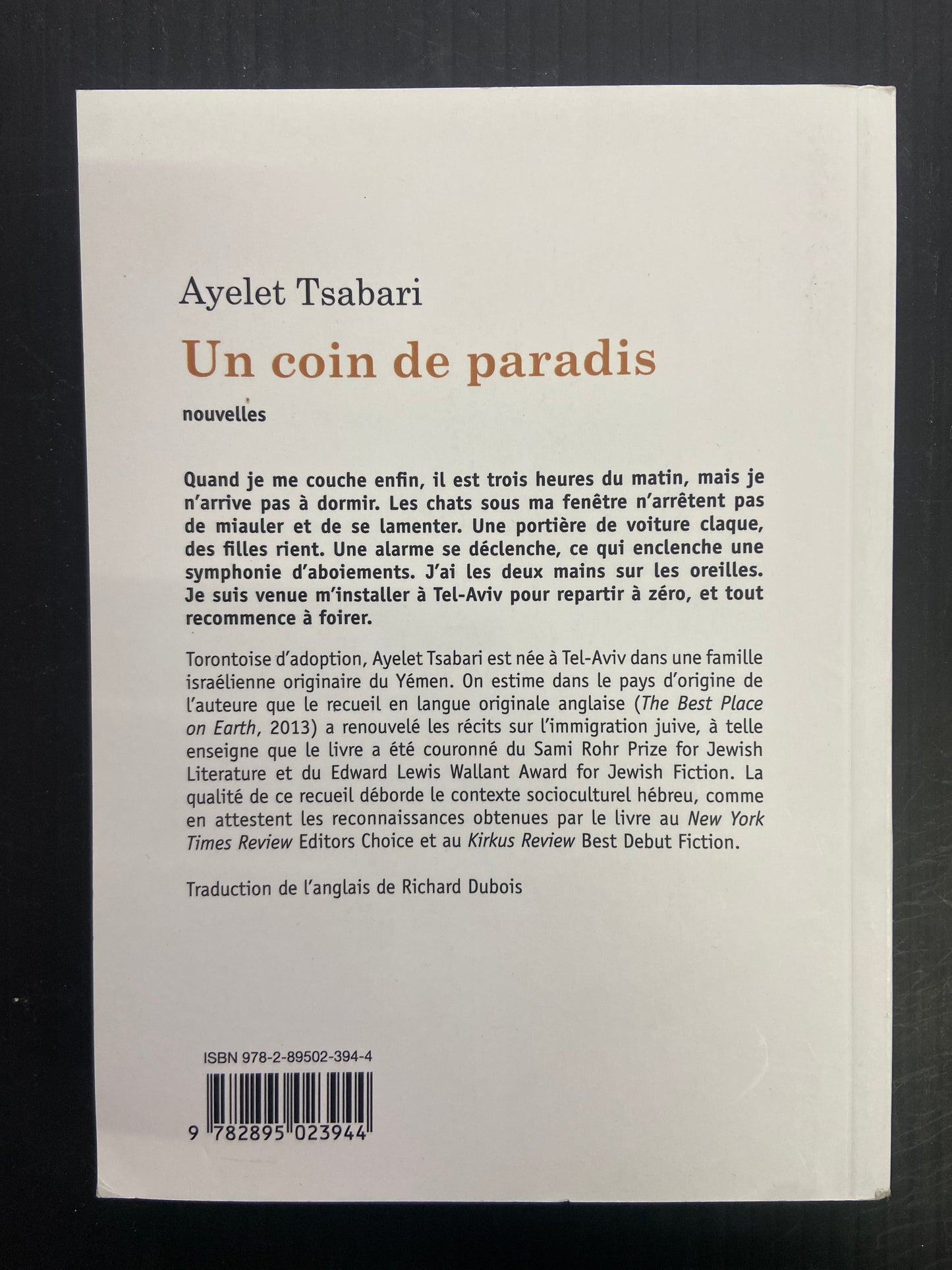 Ayelet Tsabari

Un coin de paradis

nouvelles

Quand je me couche enfin, il est trois heures du matin, mais je n'arrive pas à dormir. Les chats sous ma fenêtre n'arrêtent pas de miauler et de se lamenter. Une portière de voiture claque, des filles rient. Une alarme se déclenche, ce qui enclenche une symphonie d'aboiements. J'ai les deux mains sur les oreilles. Je suis venue m'installer à Tel-Aviv pour repartir à zéro, et tout recommence à foirer.

Torontoise d'adoption, Ayelet Tsabari est née à Tel-Aviv dans une famille israélienne originaire du Yémen. On estime dans le pays d'origine de l'auteure que le recueil en langue originale anglaise (The Best Place on Earth, 2013) a renouvelé les récits sur l'immigration juive, à telle enseigne que le livre a été couronné du Sami Rohr Prize for Jewish Literature et du Edward Lewis Wallant Award for Jewish Fiction. La qualité de ce recueil déborde le contexte socioculturel hébreu, comme en attestent les reconnaissances obtenues par le livre au New York Times Review Editors Choice et au Kirkus Review Best Debut Fiction.

Traduction de l'anglais de Richard Dubois

ISBN 978-2-89502-394-4

9 782895 023944